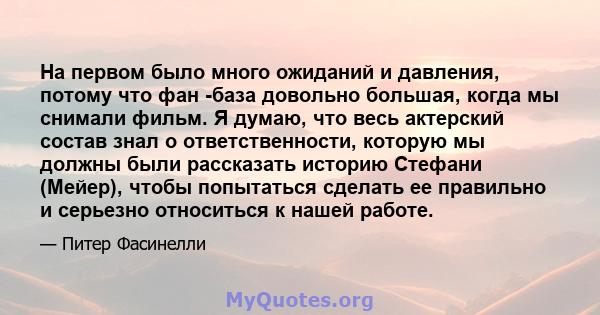 На первом было много ожиданий и давления, потому что фан -база довольно большая, когда мы снимали фильм. Я думаю, что весь актерский состав знал о ответственности, которую мы должны были рассказать историю Стефани (Мейер), чтобы попытаться сделать ее правильно и серьезно относиться к нашей работе.

— Питер Фасинелли

MyQuotes.org